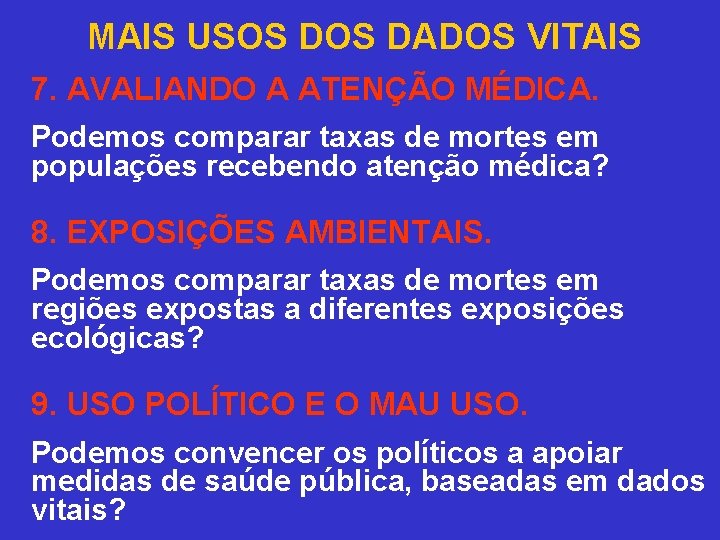 MAIS USOS DOS DADOS VITAIS

7. AVALIANDO A ATENÇÃO MÉDICA.

Podemos comparar taxas de mortes em populações recebendo atenção médica?

8. EXPOSIÇÕES AMBIENTAIS.

Podemos comparar taxas de mortes em regiões expostas a diferentes exposições ecológicas?

9. USO POLÍTICO E O MAU USO.

Podemos convencer os políticos a apoiar medidas de saúde pública, baseadas em dados vitais?